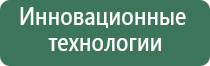 Инновационные технологии